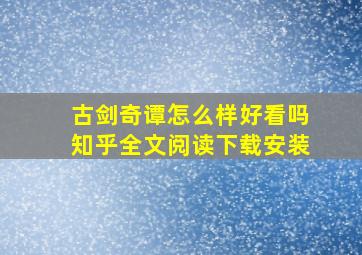 古剑奇谭怎么样好看吗
知乎全文阅读下载安装